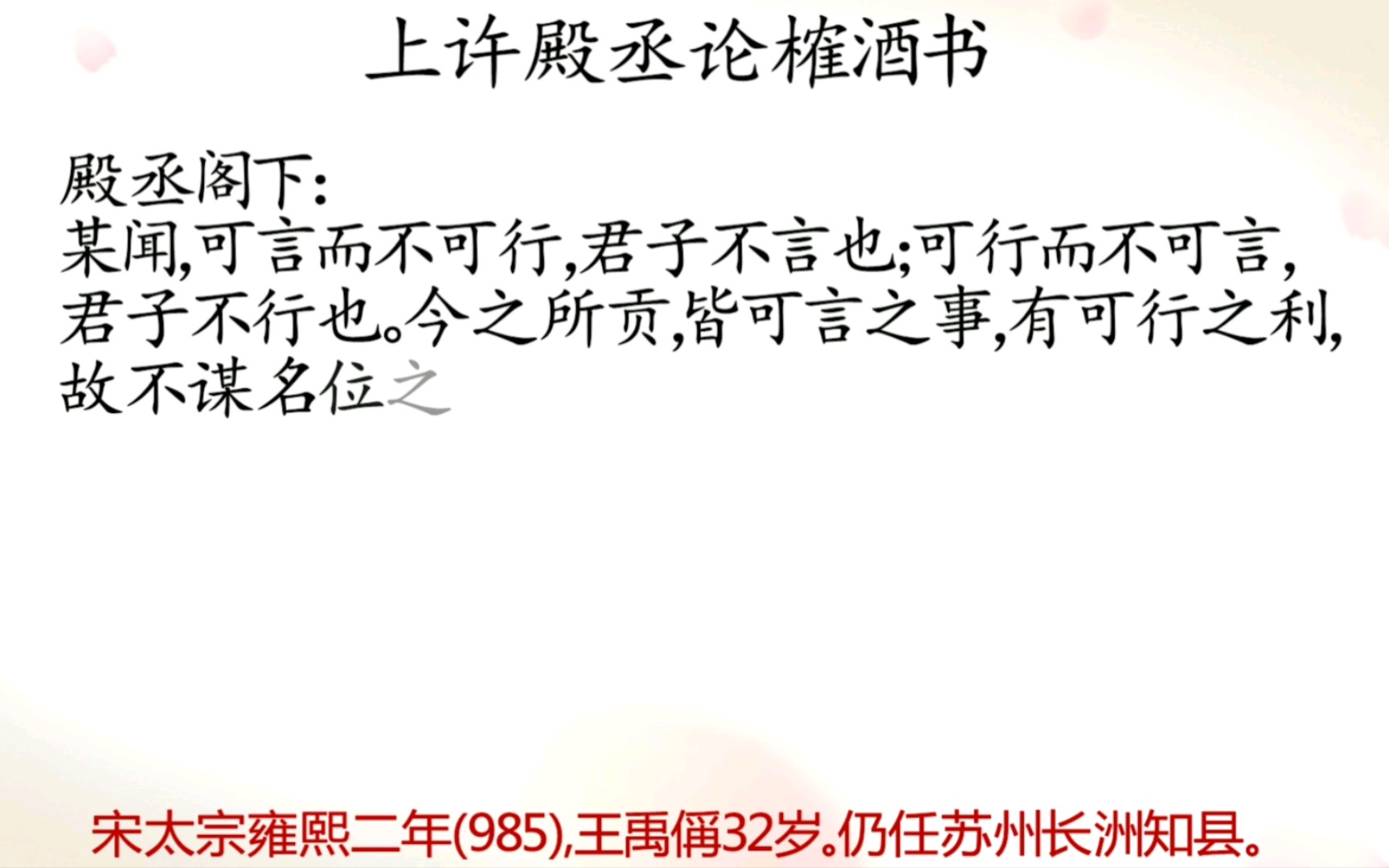 上许殿丞论榷酒书

殿丞阁下:
某闻,可言而不可行,君子不言也;可行而不可言,君子不行也。今之所贡,皆可言之事,有可行之利,故不谋名位之

宋太宗雍熙二年(985),王禹偁32岁。仍任苏州长洲知县。